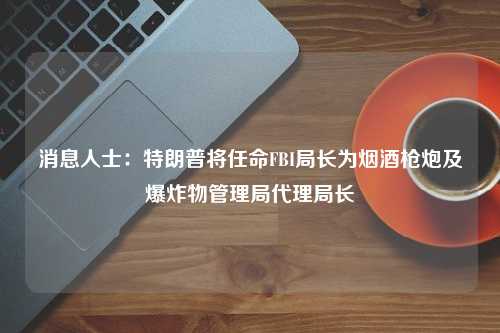 消息人士：特朗普将任命FBI局长为烟酒枪炮及爆炸物管理局代理局长